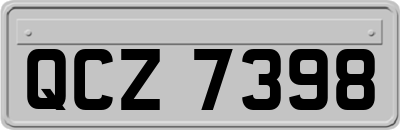 QCZ 7398